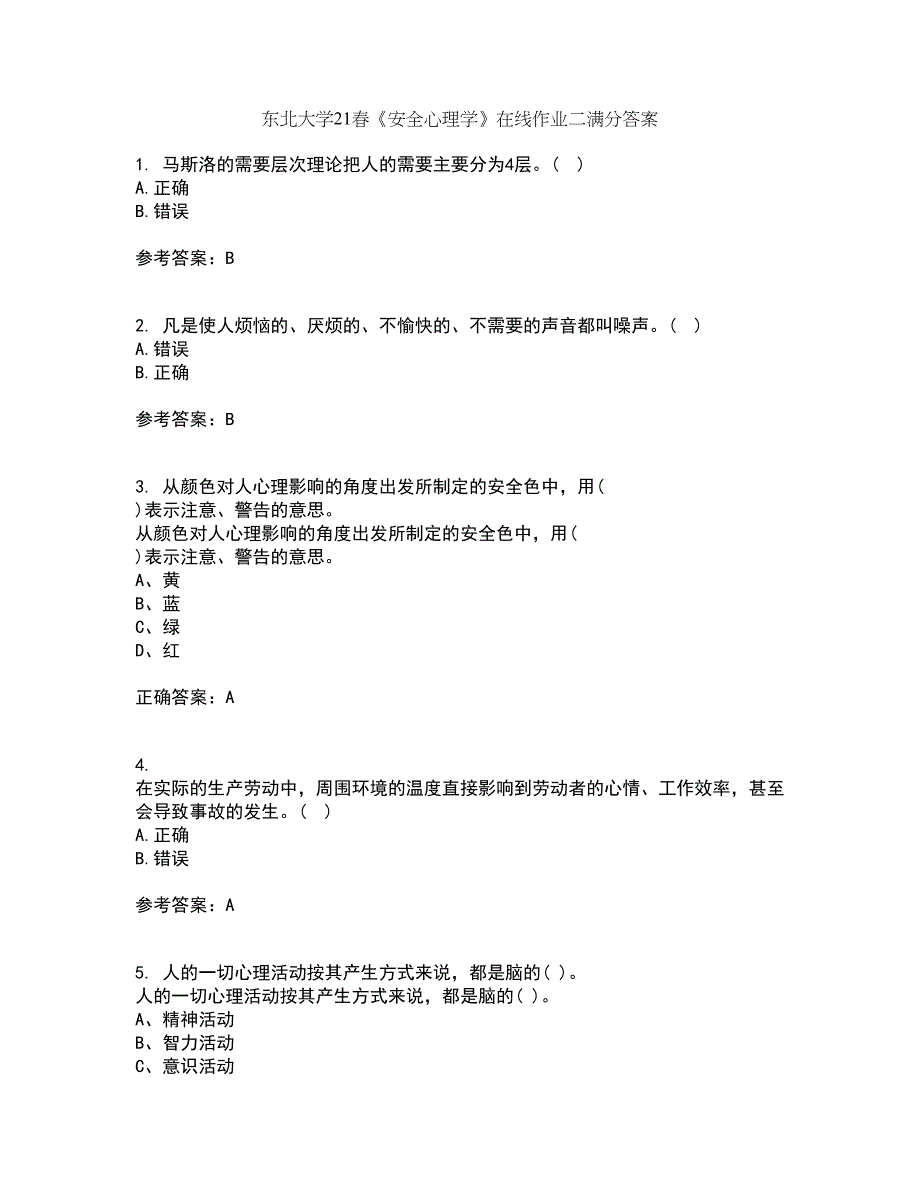 东北大学21春《安全心理学》在线作业二满分答案

1. 马斯洛的需要层次理论把人的需要主要分为4层。（ ）
A.正确
B.错误

参考答案：B

2. 凡是使人烦恼的、厌烦的、不愉快的、不需要的声音都叫噪声。（ ）
A.错误
B.正确

参考答案：B

3. 从颜色对人心理影响的角度出发所制定的安全色中，用( )表示注意、警告的意思。
从颜色对人心理影响的角度出发所制定的安全色中，用( )表示注意、警告的意思。
A、黄
B、蓝
C、绿
D、红

正确答案：A

4.
在实际的生产劳动中，周围环境的温度直接影响到劳动者的心情、工作效率，甚至会导致事故的发生。（ ）
A.正确
B.错误

参考答案：A

5. 人的一切心理活动按其产生方式来说，都是脑的( )。
人的一切心理活动按其产生方式来说，都是脑的( )。
A、精神活动
B、智力活动
C、意识活动